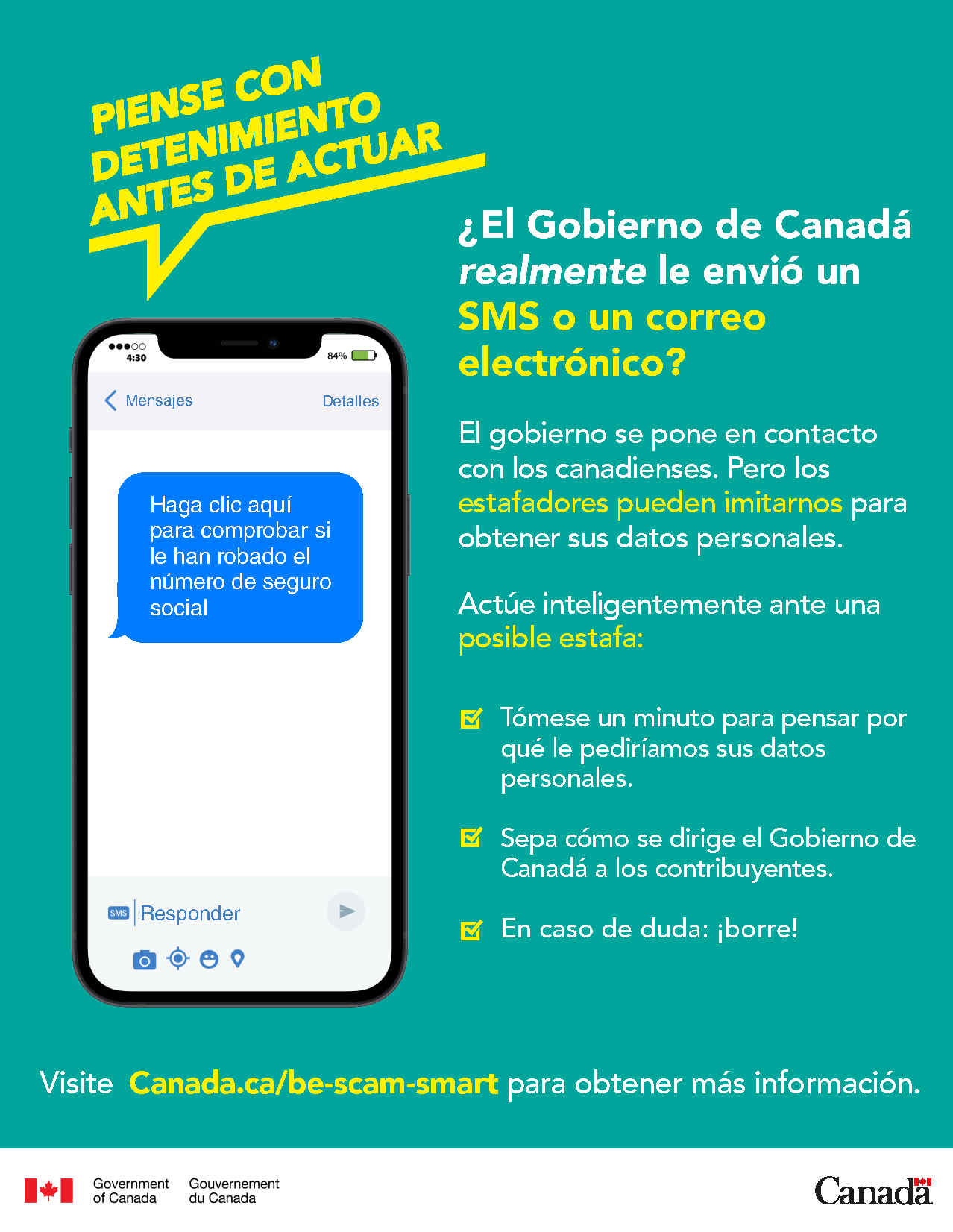 PIENSE CON DETENIMIENTO ANTES DE ACTUAR

4:30
84%

Mensajes
Detalles

Haga clic aquí para comprobar si le han robado el número de seguro social

SMS
Responder

¿El Gobierno de Canadá realmente le envió un SMS o un correo electrónico?

El gobierno se pone en contacto con los canadienses. Pero los estafadores pueden imitarnos para obtener sus datos personales.

Actúe inteligentemente ante una posible estafa:

☑ Tómese un minuto para pensar por qué le pediríamos sus datos personales.

☑ Sepa cómo se dirige el Gobierno de Canadá a los contribuyentes.

☑ En caso de duda: ¡borre!

Visite Canada.ca/be-scam-smart para obtener más información.

Government of Canada
Gouvernement du Canada

Canada